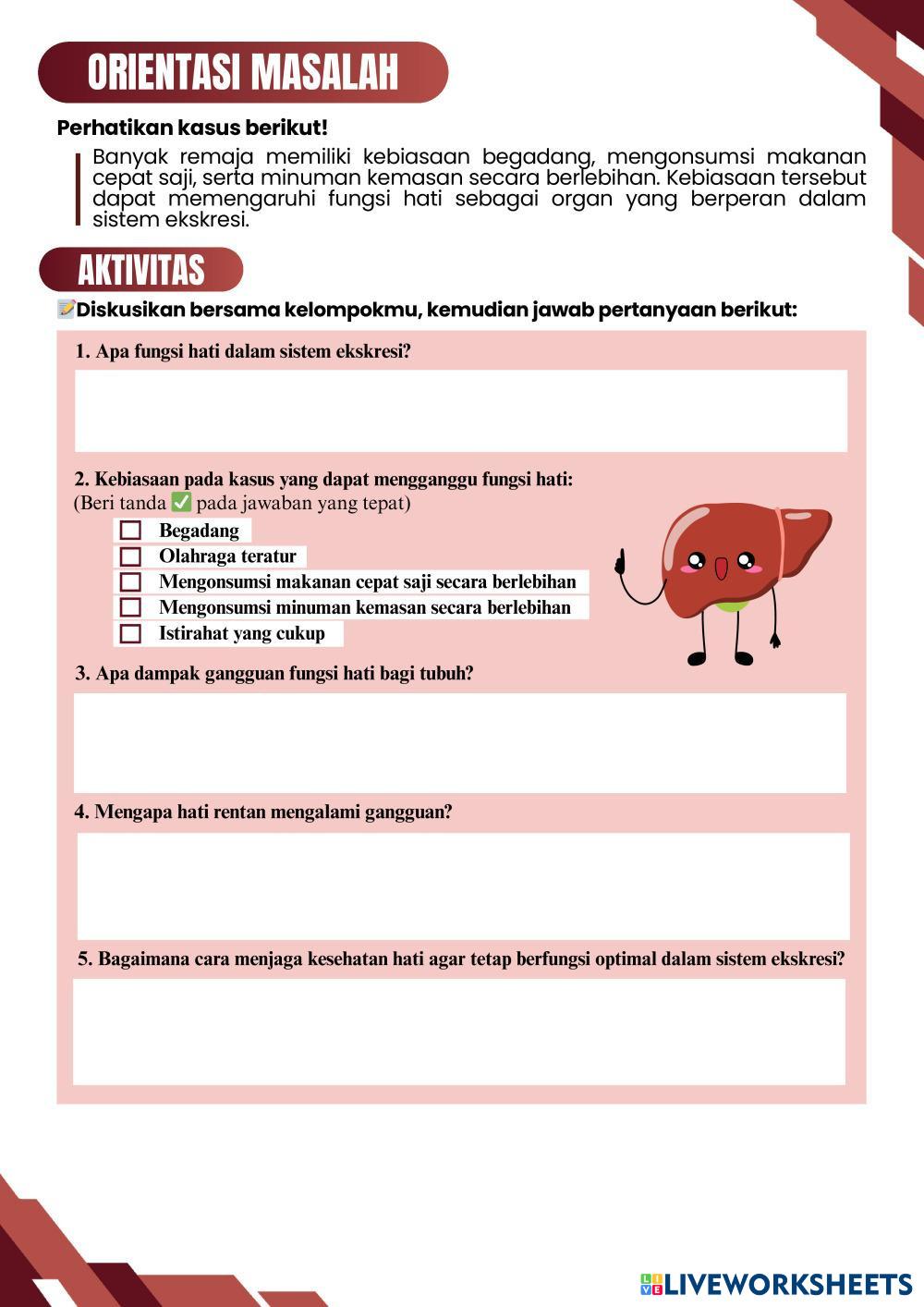 ORIENTASI MASALAH

Perhatikan kasus berikut!

Banyak remaja memiliki kebiasaan begadang, mengonsumsi makanan cepat saji, serta minuman kemasan secara berlebihan. Kebiasaan tersebut dapat memengaruhi fungsi hati sebagai organ yang berperan dalam sistem ekskresi.

AKTIVITAS

📝Diskusikan bersama kelompokmu, kemudian jawab pertanyaan berikut:

1. Apa fungsi hati dalam sistem ekskresi?

2. Kebiasaan pada kasus yang dapat mengganggu fungsi hati:
(Beri tanda ✅ pada jawaban yang tepat)

☐ Begadang
☐ Olahraga teratur
☐ Mengonsumsi makanan cepat saji secara berlebihan
☐ Mengonsumsi minuman kemasan secara berlebihan
☐ Istirahat yang cukup

3. Apa dampak gangguan fungsi hati bagi tubuh?

4. Mengapa hati rentan mengalami gangguan?

5. Bagaimana cara menjaga kesehatan hati agar tetap berfungsi optimal dalam sistem ekskresi?

LIVEWORKSHEETS